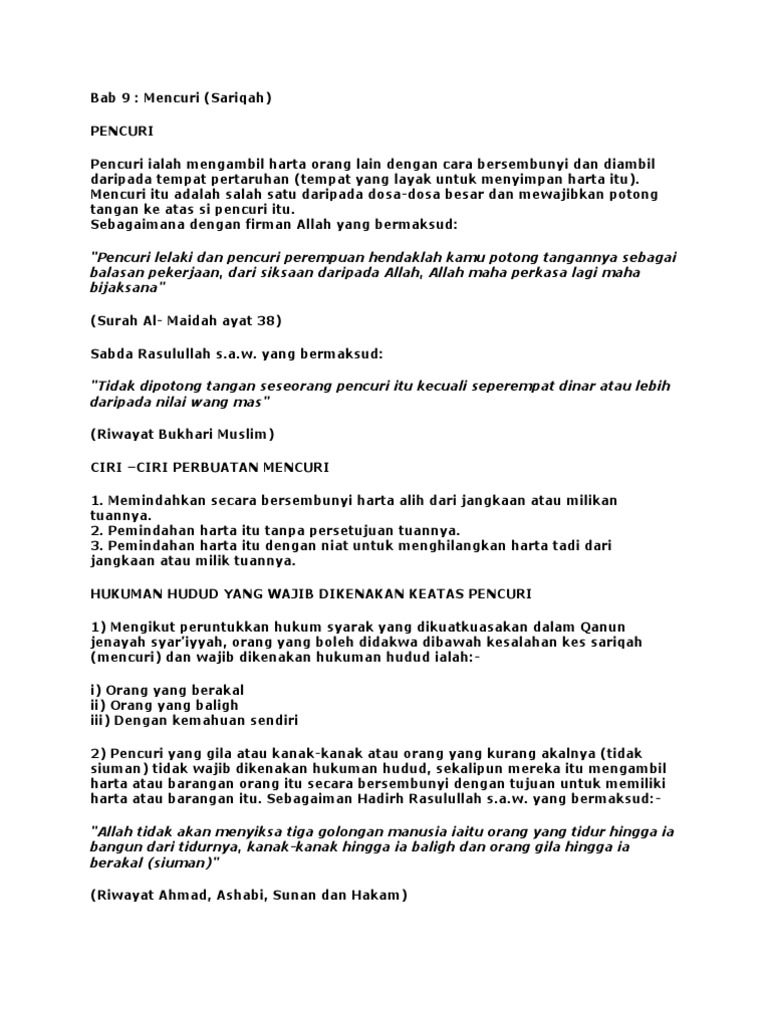 Bab 9 : Mencuri (Sariqah)

PENCURI

Pencuri ialah mengambil harta orang lain dengan cara bersembunyi dan diambil daripada tempat pertaruhan (tempat yang layak untuk menyimpan harta itu). Mencuri itu adalah salah satu daripada dosa-dosa besar dan mewajibkan potong tangan ke atas si pencuri itu.
Sebagaimana dengan firman Allah yang bermaksud:

"Pencuri lelaki dan pencuri perempuan hendaklah kamu potong tangannya sebagai balasan pekerjaan, dari siksaan daripada Allah, Allah maha perkasa lagi maha bijaksana"

(Surah Al- Maidah ayat 38)

Sabda Rasulullah s.a.w. yang bermaksud:

"Tidak dipotong tangan seseorang pencuri itu kecuali seperempat dinar atau lebih daripada nilai wang mas"

(Riwayat Bukhari Muslim)

CIRI –CIRI PERBUATAN MENCURI

1. Memindahkan secara bersembunyi harta alih dari jangkaan atau milikan tuannya.
2. Pemindahan harta itu tanpa persetujuan tuannya.
3. Pemindahan harta itu dengan niat untuk menghilangkan harta tadi dari jangkaan atau milik tuannya.

HUKUMAN HUDUD YANG WAJIB DIKENAKAN KEATAS PENCURI

1) Mengikut peruntukkan hukum syarak yang dikuatkuasakan dalam Qanun jenayah syar'iyyah, orang yang boleh didakwa dibawah kesalahan kes sariqah (mencuri) dan wajib dikenakan hukuman hudud ialah:-

i) Orang yang berakal
ii) Orang yang baligh
iii) Dengan kemahuan sendiri

2) Pencuri yang gila atau kanak-kanak atau orang yang kurang akalnya (tidak siuman) tidak wajib dikenakan hukuman hudud, sekalipun mereka itu mengambil harta atau barangan orang itu secara bersembunyi dengan tujuan untuk memiliki harta atau barangan itu. Sebagaiman Hadirh Rasulullah s.a.w. yang bermaksud:-

"Allah tidak akan menyiksa tiga golongan manusia iaitu orang yang tidur hingga ia bangun dari tidurnya, kanak-kanak hingga ia baligh dan orang gila hingga ia berakal (siuman)"

(Riwayat Ahmad, Ashabi, Sunan dan Hakam)